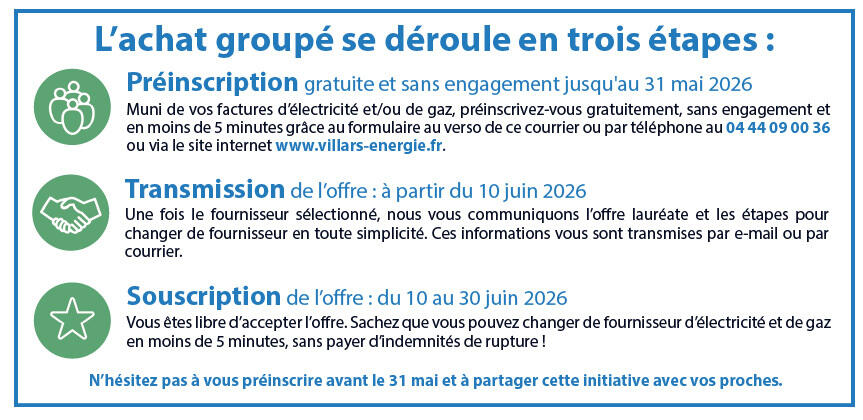 L'achat groupé se déroule en trois étapes :

Préinscription gratuite et sans engagement jusqu'au 31 mai 2026

Muni de vos factures d'électricité et/ou de gaz, préinscrivez-vous gratuitement, sans engagement et en moins de 5 minutes grâce au formulaire au verso de ce courrier ou par téléphone au 04 44 09 00 36 ou via le site internet www.villars-energie.fr.

Transmission de l'offre : à partir du 10 juin 2026

Une fois le fournisseur sélectionné, nous vous communiquons l'offre lauréate et les étapes pour changer de fournisseur en toute simplicité. Ces informations vous sont transmises par e-mail ou par courrier.

Souscription de l'offre : du 10 au 30 juin 2026

Vous êtes libre d'accepter l'offre. Sachez que vous pouvez changer de fournisseur d'électricité et de gaz en moins de 5 minutes, sans payer d'indemnités de rupture !

N'hésitez pas à vous préinscrire avant le 31 mai et à partager cette initiative avec vos proches.